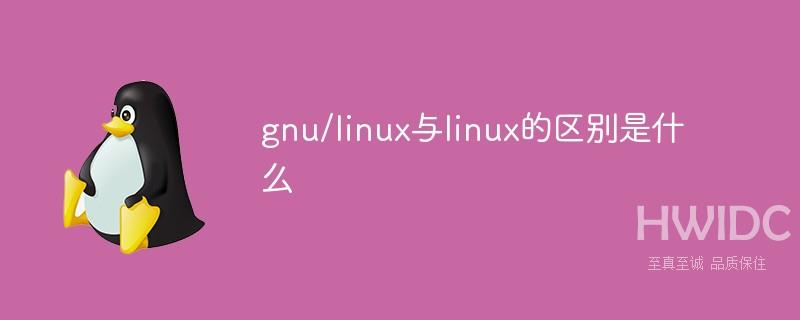 gnu/linux与linux的区别是什么

HWIDC
至真至诚 品质保住